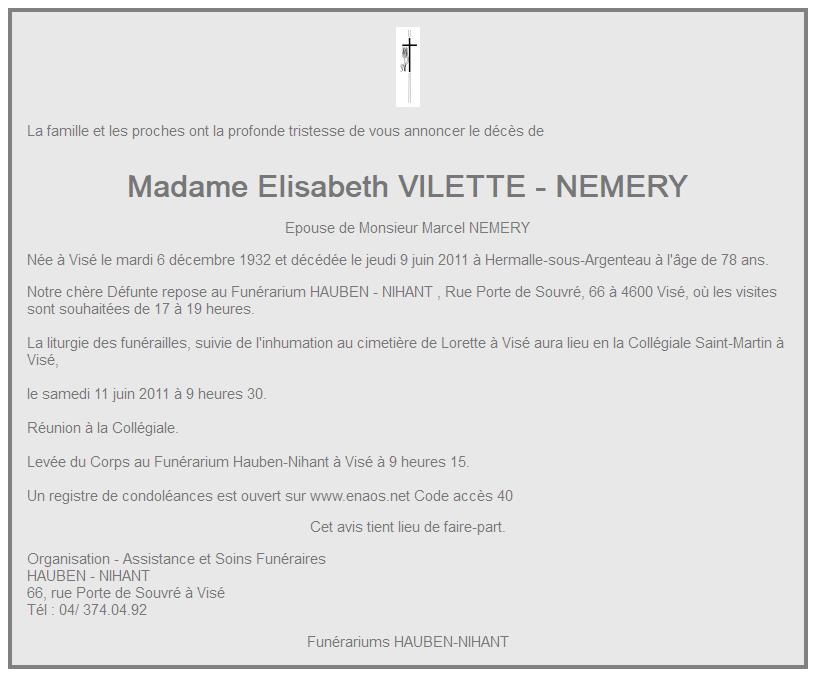 La famille et les proches ont la profonde tristesse de vous annoncer le décès de

Madame Elisabeth VILETTE - NEMERY

Epouse de Monsieur Marcel NEMERY

Née à Visé le mardi 6 décembre 1932 et décédée le jeudi 9 juin 2011 à Hermalle-sous-Argenteau à l'âge de 78 ans.

Notre chère Défunte repose au Funérarium HAUBEN - NIHANT , Rue Porte de Souvré, 66 à 4600 Visé, où les visites sont souhaitées de 17 à 19 heures.

La liturgie des funérailles, suivie de l'inhumation au cimetière de Lorette à Visé aura lieu en la Collégiale Saint-Martin à Visé,

le samedi 11 juin 2011 à 9 heures 30.

Réunion à la Collégiale.

Levée du Corps au Funérarium Hauben-Nihant à Visé à 9 heures 15.

Un registre de condoléances est ouvert sur www.enaos.net Code accès 40

Cet avis tient lieu de faire-part.

Organisation - Assistance et Soins Funéraires
HAUBEN - NIHANT
66, rue Porte de Souvré à Visé
Tél : 04/ 374.04.92

Funérariums HAUBEN-NIHANT